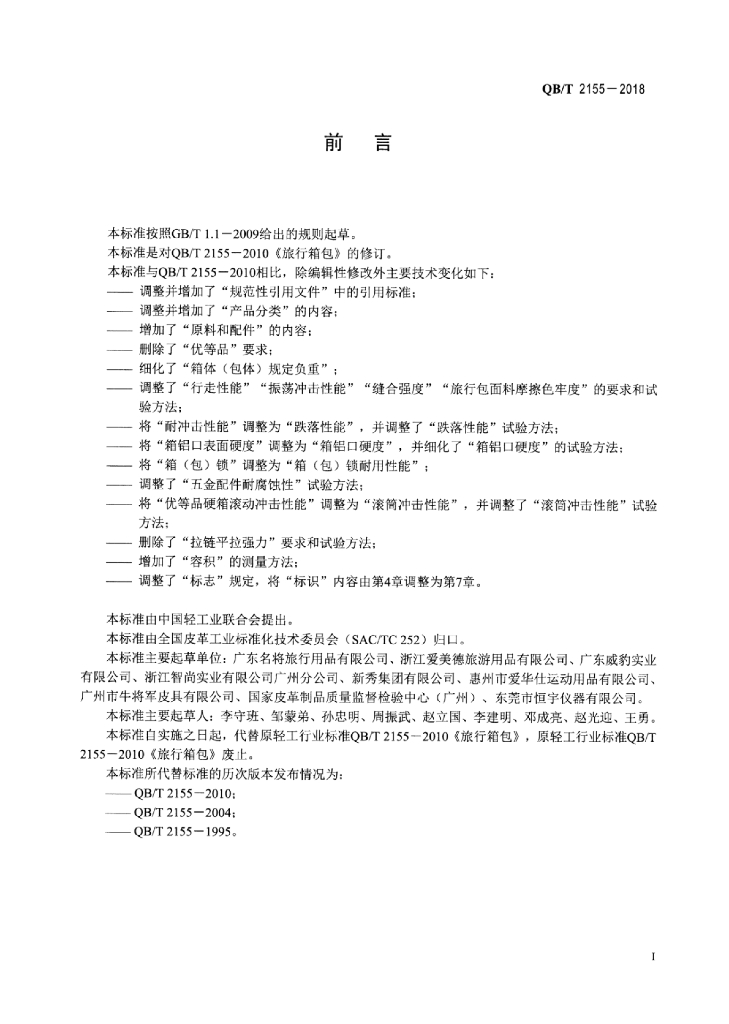 QB/T 2155－2018

前　言

本标准按照GB/T 1.1－2009给出的规则起草。

本标准是对QB/T 2155－2010《旅行箱包》的修订。

本标准与QB/T 2155－2010相比，除编辑性修改外主要技术变化如下：

—— 调整并增加了“规范性引用文件”中的引用标准；

—— 调整并增加了“产品分类”的内容；

—— 增加了“原料和配件”的内容；

—— 删除了“优等品”要求；

—— 细化了“箱体（包体）规定负重”；

—— 调整了“行走性能”“振荡冲击性能”“缝合强度”“旅行包面料摩擦色牢度”的要求和试验方法；

—— 将“耐冲击性能”调整为“跌落性能”，并调整了“跌落性能”试验方法；

—— 将“箱铝口表面硬度”调整为“箱铝口硬度”，并细化了“箱铝口硬度”的试验方法；

—— 将“箱（包）锁”调整为“箱（包）锁耐用性能”；

—— 调整了“五金配件耐腐蚀性”试验方法；

—— 将“优等品硬箱滚动冲击性能”调整为“滚筒冲击性能”，并调整了“滚筒冲击性能”试验方法；

—— 删除了“拉链平拉强力”要求和试验方法；

—— 增加了“容积”的测量方法；

—— 调整了“标志”规定，将“标识”内容由第4章调整为第7章。

本标准由中国轻工业联合会提出。

本标准由全国皮革工业标准化技术委员会（SAC/TC 252）归口。

本标准主要起草单位：广东名将旅行用品有限公司、浙江爱美德旅游用品有限公司、广东威豹实业有限公司、浙江智尚实业有限公司广州分公司、新秀集团有限公司、惠州市爱华仕运动用品有限公司、广州市牛将军皮具有限公司、国家皮革制品质量监督检验中心（广州）、东莞市恒宇仪器有限公司。

本标准主要起草人：李守班、邹蒙弟、孙忠明、周振武、赵立国、李建明、邓成亮、赵光迎、王勇。

本标准自实施之日起，代替原轻工行业标准QB/T 2155－2010《旅行箱包》，原轻工行业标准QB/T 2155－2010《旅行箱包》废止。

本标准所代替标准的历次版本发布情况为：

—— QB/T 2155－2010；

—— QB/T 2155－2004；

—— QB/T 2155－1995。

I